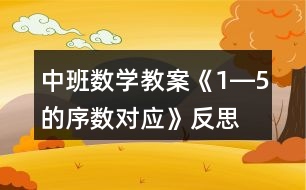 中班数学教案《1—5的序数对应》反思